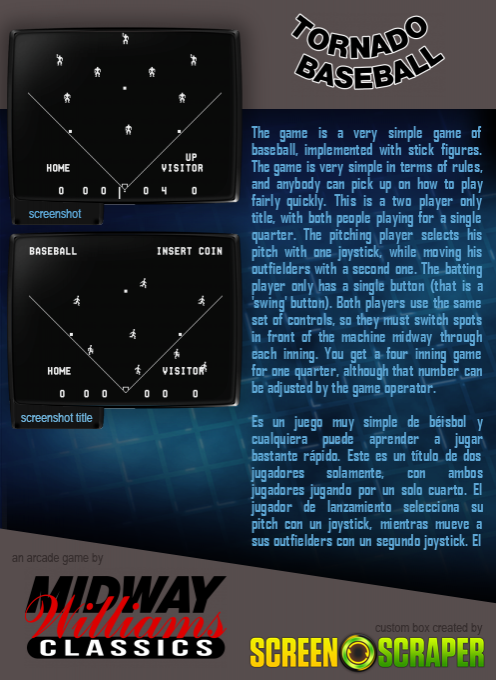 TORNADO BASEBALL

UP
HOME VISITOR
0 0 0 0 4 0

screenshot

BASEBALL INSERT COIN

HOME VISITOR
0 0 0 0 0 0

screenshot title

The game is a very simple game of baseball, implemented with stick figures. The game is very simple in terms of rules, and anybody can pick up on how to play fairly quickly. This is a two player only title, with both people playing for a single quarter. The pitching player selects his pitch with one joystick, while moving his outfielders with a second one. The batting player only has a single button (that is a 'swing' button). Both players use the same set of controls, so they must switch spots in front of the machine midway through each inning. You get a four inning game for one quarter, although that number can be adjusted by the game operator.

Es un juego muy simple de béisbol y cualquiera puede aprender a jugar bastante rápido. Este es un título de dos jugadores solamente, con ambos jugadores jugando por un solo cuarto. El jugador de lanzamiento selecciona su pitch con un joystick, mientras mueve a sus outfielders con un segundo joystick. El

an arcade game by

MIDWAY Williams CLASSICS

custom box created by

SCREEN SCRAPER